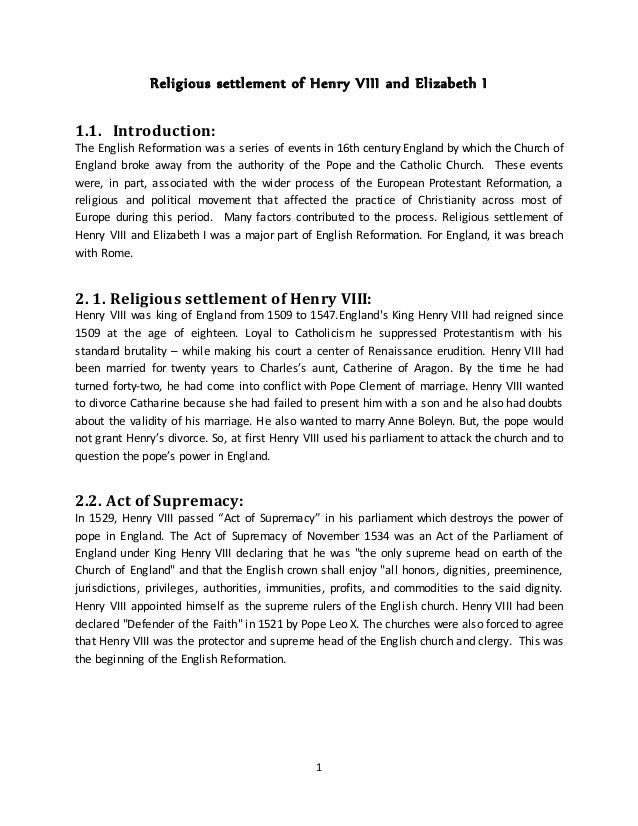 Religious settlement of Henry VIII and Elizabeth I

1.1. Introduction:
The English Reformation was a series of events in 16th century England by which the Church of England broke away from the authority of the Pope and the Catholic Church. These events were, in part, associated with the wider process of the European Protestant Reformation, a religious and political movement that affected the practice of Christianity across most of Europe during this period. Many factors contributed to the process. Religious settlement of Henry VIII and Elizabeth I was a major part of English Reformation. For England, it was breach with Rome.

2. 1. Religious settlement of Henry VIII:
Henry VIII was king of England from 1509 to 1547.England's King Henry VIII had reigned since 1509 at the age of eighteen. Loyal to Catholicism he suppressed Protestantism with his standard brutality – while making his court a center of Renaissance erudition. Henry VIII had been married for twenty years to Charles's aunt, Catherine of Aragon. By the time he had turned forty-two, he had come into conflict with Pope Clement of marriage. Henry VIII wanted to divorce Catharine because she had failed to present him with a son and he also had doubts about the validity of his marriage. He also wanted to marry Anne Boleyn. But, the pope would not grant Henry's divorce. So, at first Henry VIII used his parliament to attack the church and to question the pope's power in England.

2.2. Act of Supremacy:
In 1529, Henry VIII passed "Act of Supremacy" in his parliament which destroys the power of pope in England. The Act of Supremacy of November 1534 was an Act of the Parliament of England under King Henry VIII declaring that he was "the only supreme head on earth of the Church of England" and that the English crown shall enjoy "all honors, dignities, preeminence, jurisdictions, privileges, authorities, immunities, profits, and commodities to the said dignity. Henry VIII appointed himself as the supreme rulers of the English church. Henry VIII had been declared "Defender of the Faith" in 1521 by Pope Leo X. The churches were also forced to agree that Henry VIII was the protector and supreme head of the English church and clergy. This was the beginning of the English Reformation.

1